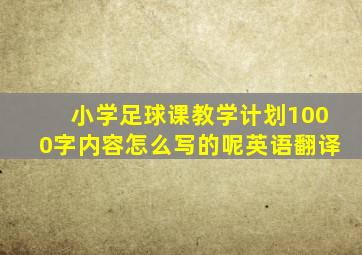 小学足球课教学计划1000字内容怎么写的呢英语翻译